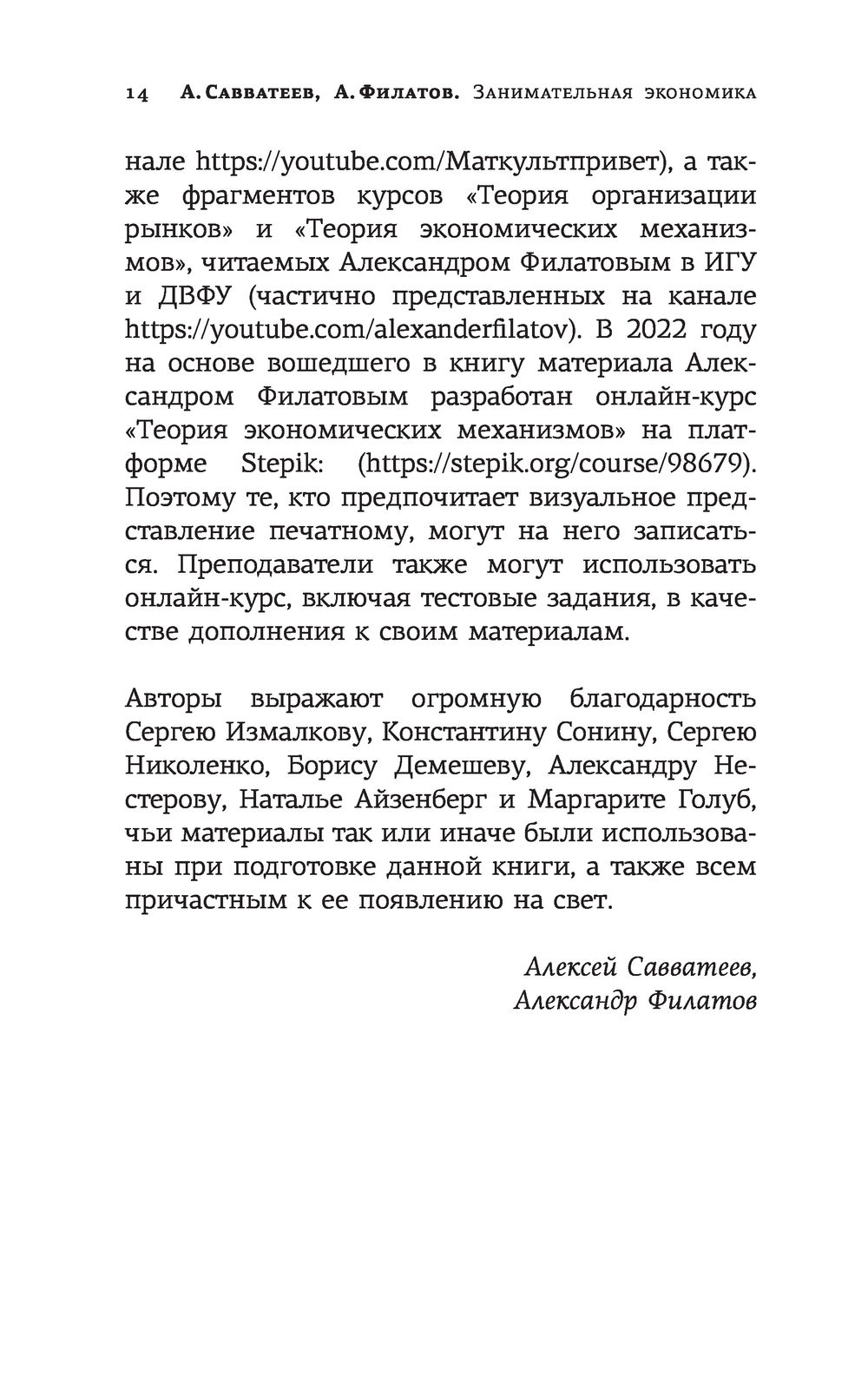 14 А. Савватеев, А. Филатов. Занимательная экономика

нале https://youtube.com/Маткультпривет), а также фрагментов курсов «Теория организации рынков» и «Теория экономических механизмов», читаемых Александром Филатовым в ИГУ и ДВФУ (частично представленных на канале https://youtube.com/alexanderfilatov). В 2022 году на основе вошедшего в книгу материала Александром Филатовым разработан онлайн-курс «Теория экономических механизмов» на платформе Stepik: (https://stepik.org/course/98679). Поэтому те, кто предпочитает визуальное представление печатному, могут на него записаться. Преподаватели также могут использовать онлайн-курс, включая тестовые задания, в качестве дополнения к своим материалам.

Авторы выражают огромную благодарность Сергею Измалкову, Константину Сонину, Сергею Николенко, Борису Демешеву, Александру Нестерову, Наталье Айзенберг и Маргарите Голуб, чьи материалы так или иначе были использованы при подготовке данной книги, а также всем причастным к ее появлению на свет.

Алексей Савватеев,
Александр Филатов